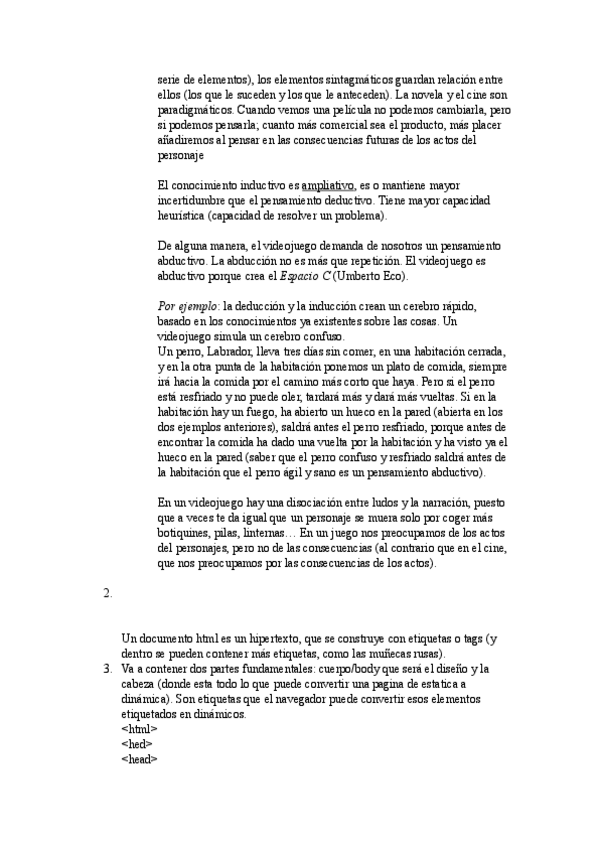 serie de elementos), los elementos sintagmáticos guardan relación entre ellos (los que le suceden y los que le anteceden). La novela y el cine son paradigmáticos. Cuando vemos una película no podemos cambiarla, pero si podemos pensarla; cuanto más comercial sea el producto, más placer añadiremos al pensar en las consecuencias futuras de los actos del personaje

El conocimiento inductivo es ampliativo, es o mantiene mayor incertidumbre que el pensamiento deductivo. Tiene mayor capacidad heurística (capacidad de resolver un problema).

De alguna manera, el videojuego demanda de nosotros un pensamiento abductivo. La abducción no es más que repetición. El videojuego es abductivo porque crea el Espacio C (Umberto Eco).

Por ejemplo: la deducción y la inducción crean un cerebro rápido, basado en los conocimientos ya existentes sobre las cosas. Un videojuego simula un cerebro confuso.
Un perro, Labrador, lleva tres días sin comer, en una habitación cerrada, y en la otra punta de la habitación ponemos un plato de comida, siempre irá hacia la comida por el camino más corto que haya. Pero si el perro está resfriado y no puede oler, tardará más y dará más vueltas. Si en la habitación hay un fuego, ha abierto un hueco en la pared (abierta en los dos ejemplos anteriores), saldrá antes el perro resfriado, porque antes de encontrar la comida ha dado una vuelta por la habitación y ha visto ya el hueco en la pared (saber que el perro confuso y resfriado saldrá antes de la habitación que el perro ágil y sano es un pensamiento abductivo).

En un videojuego hay una disociación entre ludos y la narración, puesto que a veces te da igual que un personaje se muera solo por coger más botiquines, pilas, linternas… En un juego nos preocupamos de los actos del personajes, pero no de las consecuencias (al contrario que en el cine, que nos preocupamos por las consecuencias de los actos).

2.

Un documento html es un hipertexto, que se construye con etiquetas o tags (y dentro se pueden contener más etiquetas, como las muñecas rusas).
3. Va a contener dos partes fundamentales: cuerpo/body que será el diseño y la cabeza (donde esta todo lo que puede convertir una pagina de estatica a dinámica). Son etiquetas que el navegador puede convertir esos elementos etiquetados en dinámicos.
<html>
<hed>
<head>